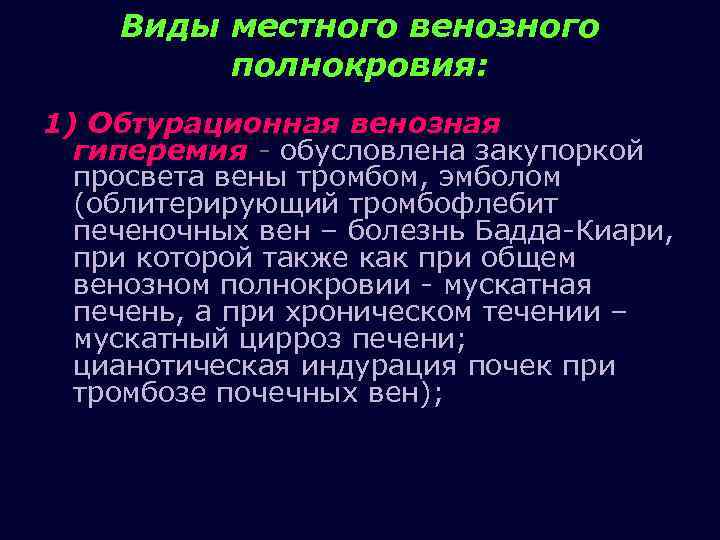 Виды местного венозного полнокровия:

1) Обтурационная венозная гиперемия - обусловлена закупоркой просвета вены тромбом, эмболом (облитерирующий тромбофлебит печеночных вен – болезнь Бадда-Киари, при которой также как при общем венозном полнокровии - мускатная печень, а при хроническом течении – мускатный цирроз печени; цианотическая индурация почек при тромбозе почечных вен);